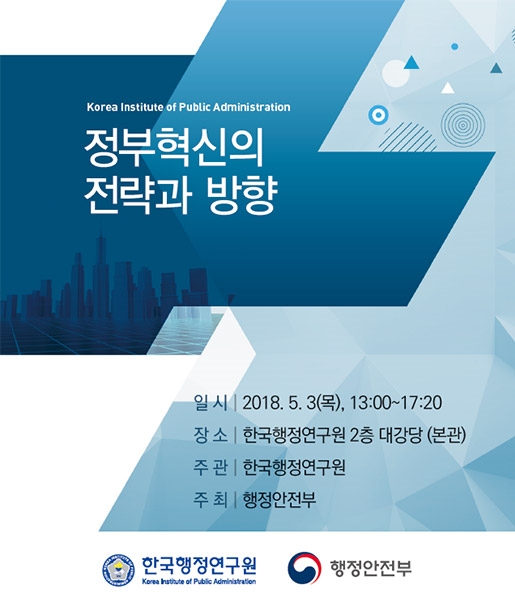 Korea Institute of Public Administration

정부혁신의
전략과 방향

일 시 | 2018. 5. 3(목), 13:00~17:20
장 소 | 한국행정연구원 2층 대강당 (본관)
주 관 | 한국행정연구원
주 최 | 행정안전부

한국행정연구원
Korea Institute of Public Administration

행정안전부